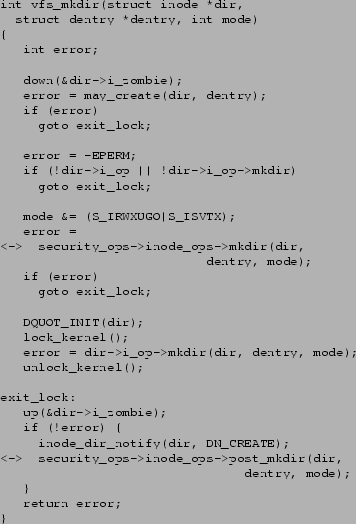 int vfs_mkdir(struct inode *dir,
  struct dentry *dentry, int mode)
{
   int error;

   down(&dir->i_zombie);
   error = may_create(dir, dentry);
   if (error)
     goto exit_lock;

   error = -EPERM;
   if (!dir->i_op || !dir->i_op->mkdir)
     goto exit_lock;

   mode &= (S_IRWXUGO|S_ISVTX);
   error =
<->  security_ops->inode_ops->mkdir(dir,
                              dentry, mode);
   if (error)
     goto exit_lock;

   DQUOT_INIT(dir);
   lock_kernel();
   error = dir->i_op->mkdir(dir, dentry, mode);
   unlock_kernel();

exit_lock:
   up(&dir->i_zombie);
   if (!error) {
     inode_dir_notify(dir, DN_CREATE);
<->  security_ops->inode_ops->post_mkdir(dir,
                                   dentry, mode);
   }
   return error;
}